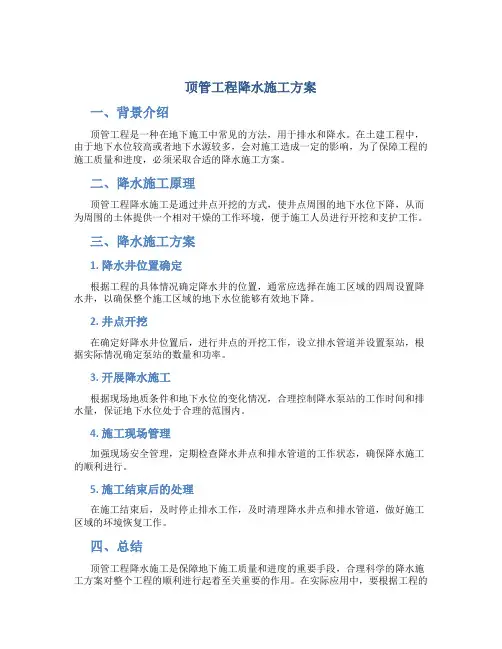 顶管工程降水施工方案

一、背景介绍

顶管工程是一种在地下施工中常见的方法，用于排水和降水。在土建工程中，由于地下水位较高或者地下水源较多，会对施工造成一定的影响，为了保障工程的施工质量和进度，必须采取合适的降水施工方案。

二、降水施工原理

顶管工程降水施工是通过井点开挖的方式，使井点周围的地下水位下降，从而为周围的土体提供一个相对干燥的工作环境，便于施工人员进行开挖和支护工作。

三、降水施工方案

1. 降水井位置确定

根据工程的具体情况确定降水井的位置，通常应选择在施工区域的四周设置降水井，以确保整个施工区域的地下水位能够有效地下降。

2. 井点开挖

在确定好降水井位置后，进行井点的开挖工作，设立排水管道并设置泵站，根据实际情况确定泵站的数量和功率。

3. 开展降水施工

根据现场地质条件和地下水位的变化情况，合理控制降水泵站的工作时间和排水量，保证地下水位处于合理的范围内。

4. 施工现场管理

加强现场安全管理，定期检查降水井点和排水管道的工作状态，确保降水施工的顺利进行。

5. 施工结束后的处理

在施工结束后，及时停止排水工作，及时清理降水井点和排水管道，做好施工区域的环境恢复工作。

四、总结

顶管工程降水施工是保障地下施工质量和进度的重要手段，合理科学的降水施工方案对整个工程的顺利进行起着至关重要的作用。在实际应用中，要根据工程的